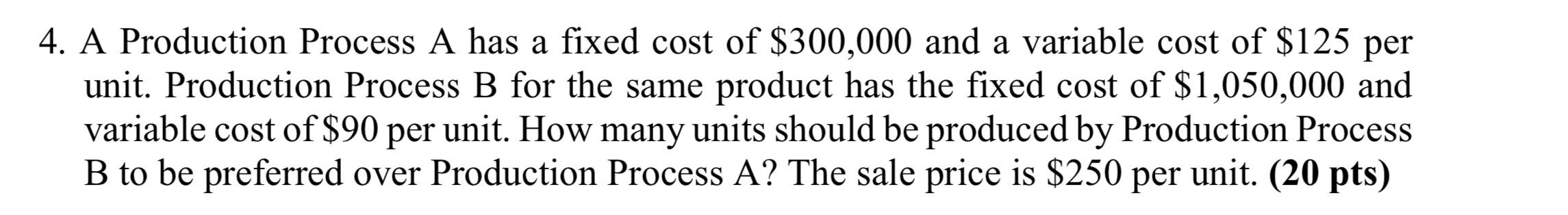 4. A Production Process A has a fixed cost of \$300,000 and a variable cost of \$125 per unit. Production Process B for the same product has the fixed cost of \$1,050,000 and variable cost of \$90 per unit. How many units should be produced by Production Process B to be preferred over Production Process A? The sale price is \$250 per unit. **(20 pts)**